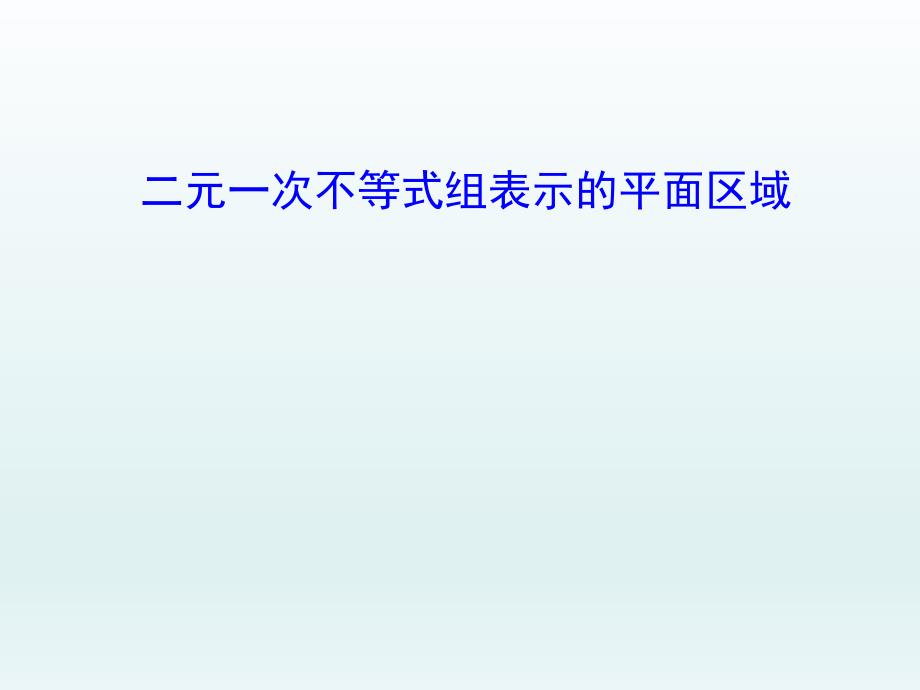 二元一次不等式组表示的平面区域